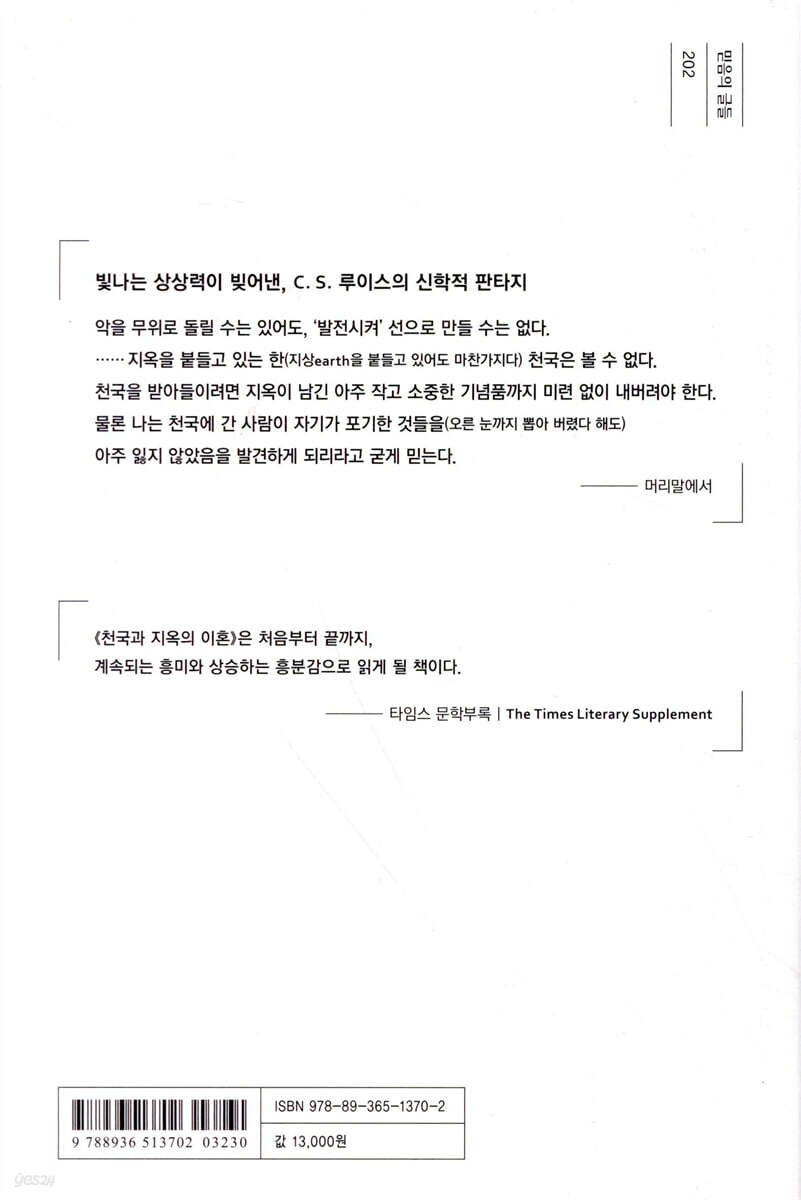 믿음의 글들 202

빛나는 상상력이 빚어낸, C. S. 루이스의 신학적 판타지

악을 무위로 돌릴 수는 있어도, '발전시켜' 선으로 만들 수는 없다.
…… 지옥을 붙들고 있는 한(지상earth을 붙들고 있어도 마찬가지다) 천국은 볼 수 없다.
천국을 받아들이려면 지옥이 남긴 아주 작고 소중한 기념품까지 미련 없이 내버려야 한다.
물론 나는 천국에 간 사람이 자기가 포기한 것들을(오른 눈까지 뽑아 버렸다 해도)
아주 잃지 않았음을 발견하게 되리라고 굳게 믿는다.

——— 머리말에서

《천국과 지옥의 이혼》은 처음부터 끝까지,
계속되는 흥미와 상승하는 흥분감으로 읽게 될 책이다.

——— 타임스 문학부록 | The Times Literary Supplement

9 788936 513702 03230

ISBN 978-89-365-1370-2

값 13,000원

yes24